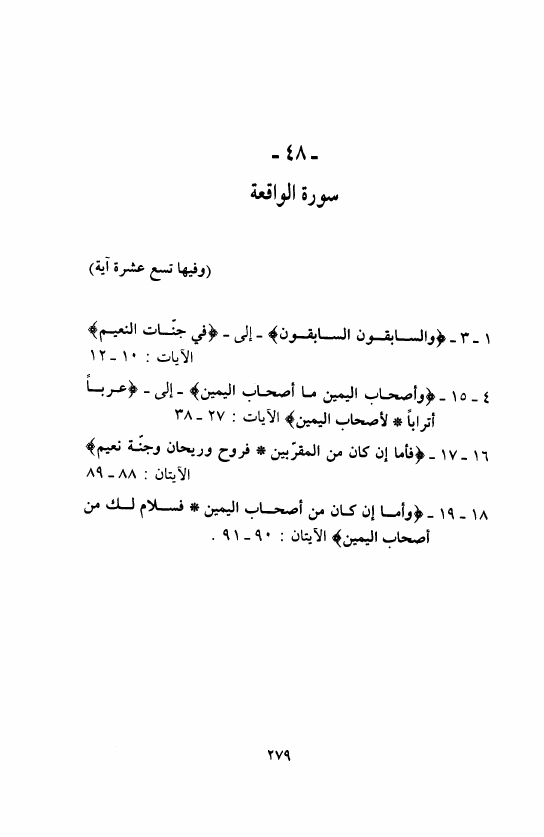 - ٤٨ -
سورة الواقعة

(وفيها تسع عشرة آية)

١ - ٣ - ﴿والسابقون السابقون﴾ - إلى - ﴿في جنّات النعيم﴾ الآيات : ١٠ - ١٢

٤ - ١٥ - ﴿وأصحاب اليمين ما أصحاب اليمين﴾ - إلى - ﴿عرباً أتراباً * لأصحاب اليمين﴾ الآيات : ٢٧ - ٣٨

١٦ - ١٧ - ﴿فأما إن كان من المقرّبين * فروح وريحان وجنّة نعيم﴾ الآيتان : ٨٨ - ٨٩

١٨ - ١٩ - ﴿وأما إن كان من أصحاب اليمين * فسلام لك من أصحاب اليمين﴾ الآيتان : ٩٠ - ٩١ .

٢٧٩